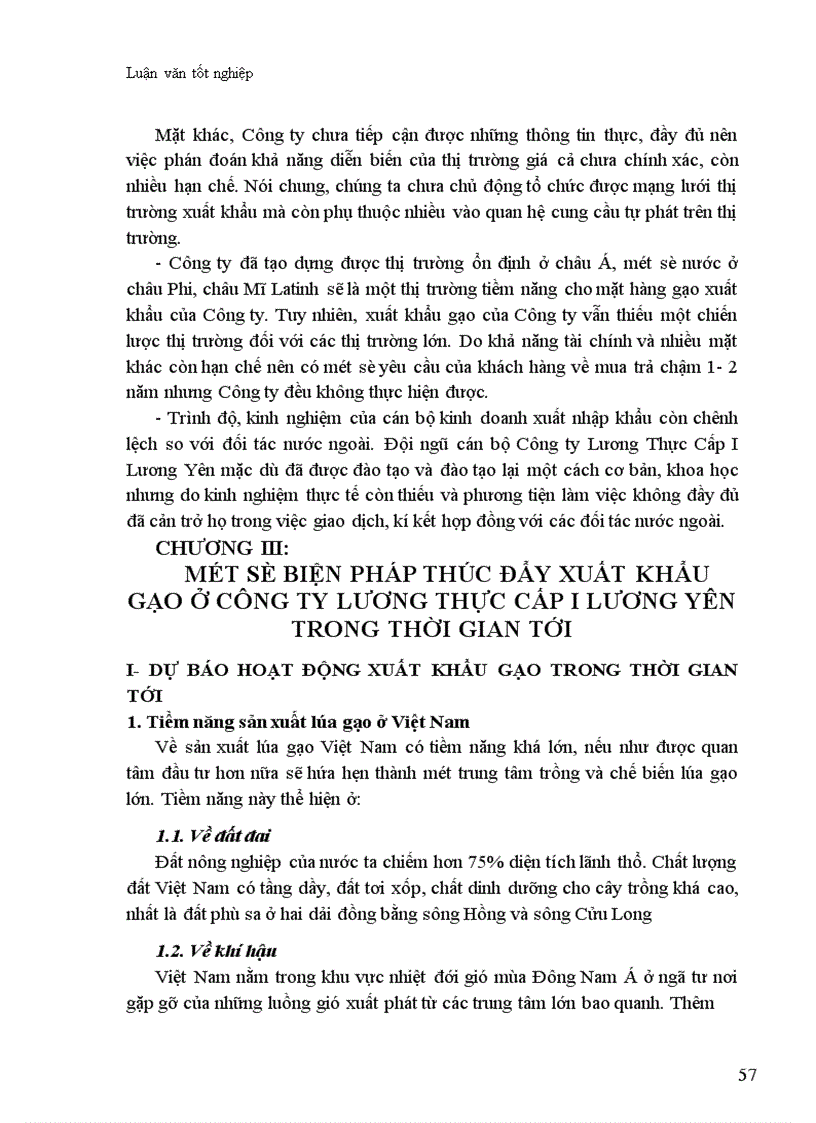 Luận văn tốt nghiệp

Mặt khác, Công ty chưa tiếp cận được những thông tin thực, đầy đủ nên việc phán đoán khả năng diễn biến của thị trường giá cả chưa chính xác, còn nhiều hạn chế. Nói chung, chúng ta chưa chủ động tổ chức được mạng lưới thị trường xuất khẩu mà còn phụ thuộc nhiều vào quan hệ cung cầu tự phát trên thị trường.

- Công ty đã tạo dựng được thị trường ổn định ở châu Á, mét sè nước ở châu Phi, châu Mĩ Latinh sẽ là một thị trường tiềm năng cho mặt hàng gạo xuất khẩu của Công ty. Tuy nhiên, xuất khẩu gạo của Công ty vẫn thiếu một chiến lược thị trường đối với các thị trường lớn. Do khả năng tài chính và nhiều mặt khác còn hạn chế nên có mét sè yêu cầu của khách hàng về mua trả chậm 1- 2 năm nhưng Công ty đều không thực hiện được.

- Trình độ, kinh nghiệm của cán bộ kinh doanh xuất nhập khẩu còn chênh lệch so với đối tác nước ngoài. Đội ngũ cán bộ Công ty Lương Thực Cấp I Lương Yên mặc dù đã được đào tạo và đào tạo lại một cách cơ bản, khoa học nhưng do kinh nghiệm thực tế còn thiếu và phương tiện làm việc không đầy đủ đã cản trở họ trong việc giao dịch, kí kết hợp đồng với các đối tác nước ngoài.

CHƯƠNG III:
MÉT SÈ BIỆN PHÁP THÚC ĐẨY XUẤT KHẨU GẠO Ở CÔNG TY LƯƠNG THỰC CẤP I LƯƠNG YÊN TRONG THỜI GIAN TỚI

I- DỰ BÁO HOẠT ĐỘNG XUẤT KHẨU GẠO TRONG THỜI GIAN TỚI

1. Tiềm năng sản xuất lúa gạo ở Việt Nam

Về sản xuất lúa gạo Việt Nam có tiềm năng khá lớn, nếu như được quan tâm đầu tư hơn nữa sẽ hứa hẹn thành mét trung tâm trồng và chế biến lúa gạo lớn. Tiềm năng này thể hiện ở:

1.1. Về đất đai

Đất nông nghiệp của nước ta chiếm hơn 75% diện tích lãnh thổ. Chất lượng đất Việt Nam có tầng dầy, đất tơi xốp, chất dinh dưỡng cho cây trồng khá cao, nhất là đất phù sa ở hai dải đồng bằng sông Hồng và sông Cửu Long

1.2. Về khí hậu

Việt Nam nằm trong khu vực nhiệt đới gió mùa Đông Nam Á ở ngã tư nơi gặp gỡ của những luồng gió xuất phát từ các trung tâm lớn bao quanh. Thêm

57